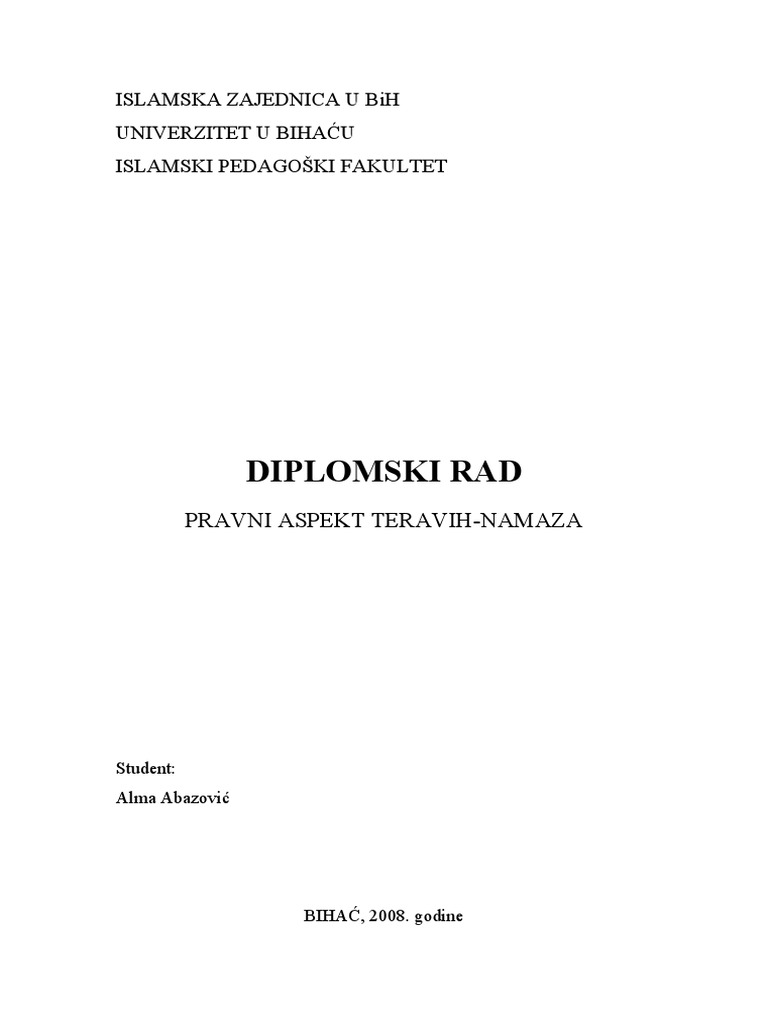 ISLAMSKA ZAJEDNICA U BiH
UNIVERZITET U BIHAĆU
ISLAMSKI PEDAGOŠKI FAKULTET

DIPLOMSKI RAD

PRAVNI ASPEKT TERAVIH-NAMAZA

Student:
Alma Abazović

BIHAĆ, 2008. godine